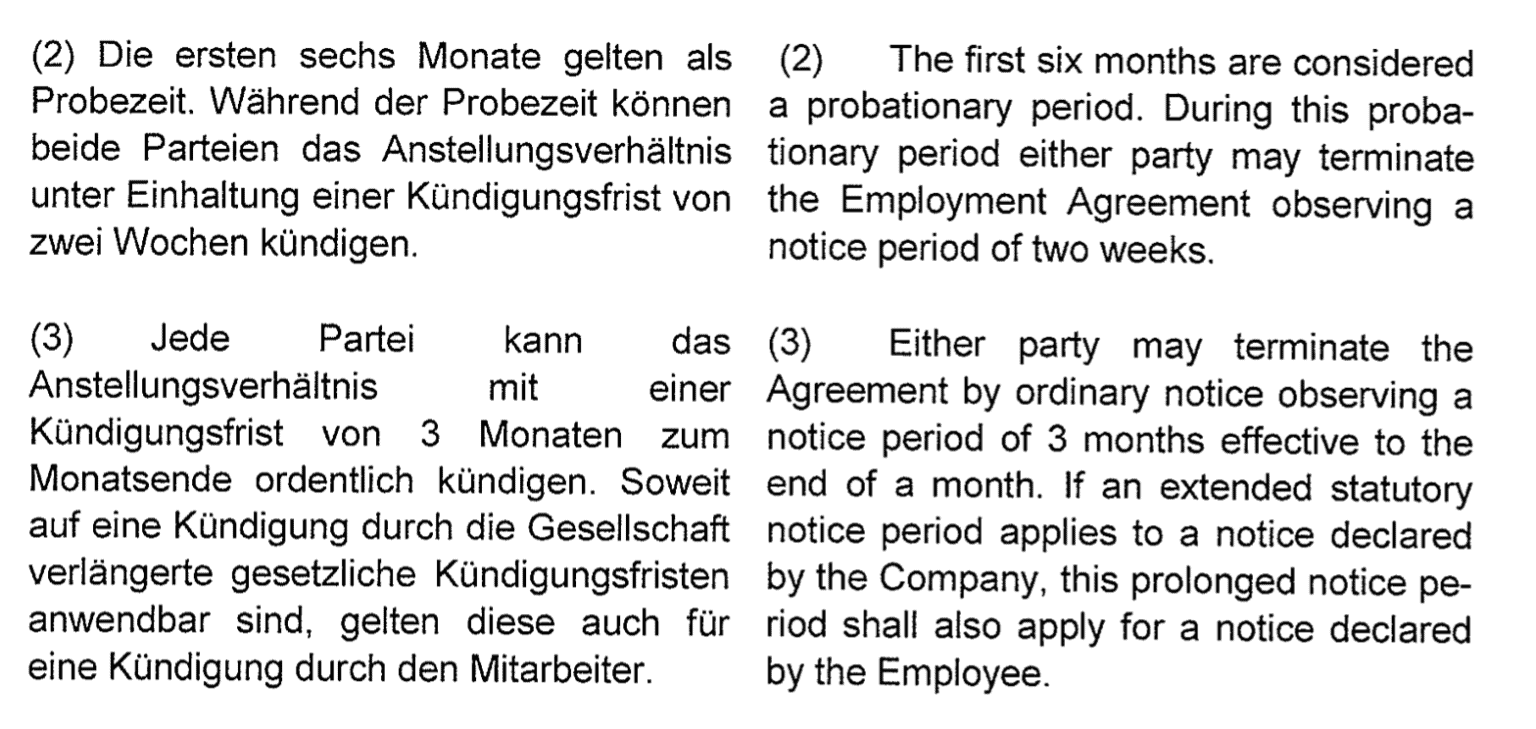 (2) Die ersten sechs Monate gelten als Probezeit. Während der Probezeit können beide Parteien das Anstellungsverhältnis unter Einhaltung einer Kündigungsfrist von zwei Wochen kündigen.

(3) Jede Partei kann das Anstellungsverhältnis mit einer Kündigungsfrist von 3 Monaten zum Monatsende ordentlich kündigen. Soweit auf eine Kündigung durch die Gesellschaft verlängerte gesetzliche Kündigungsfristen anwendbar sind, gelten diese auch für eine Kündigung durch den Mitarbeiter.

(2) The first six months are considered a probationary period. During this probationary period either party may terminate the Employment Agreement observing a notice period of two weeks.

(3) Either party may terminate the Agreement by ordinary notice observing a notice period of 3 months effective to the end of a month. If an extended statutory notice period applies to a notice declared by the Company, this prolonged notice period shall also apply for a notice declared by the Employee.